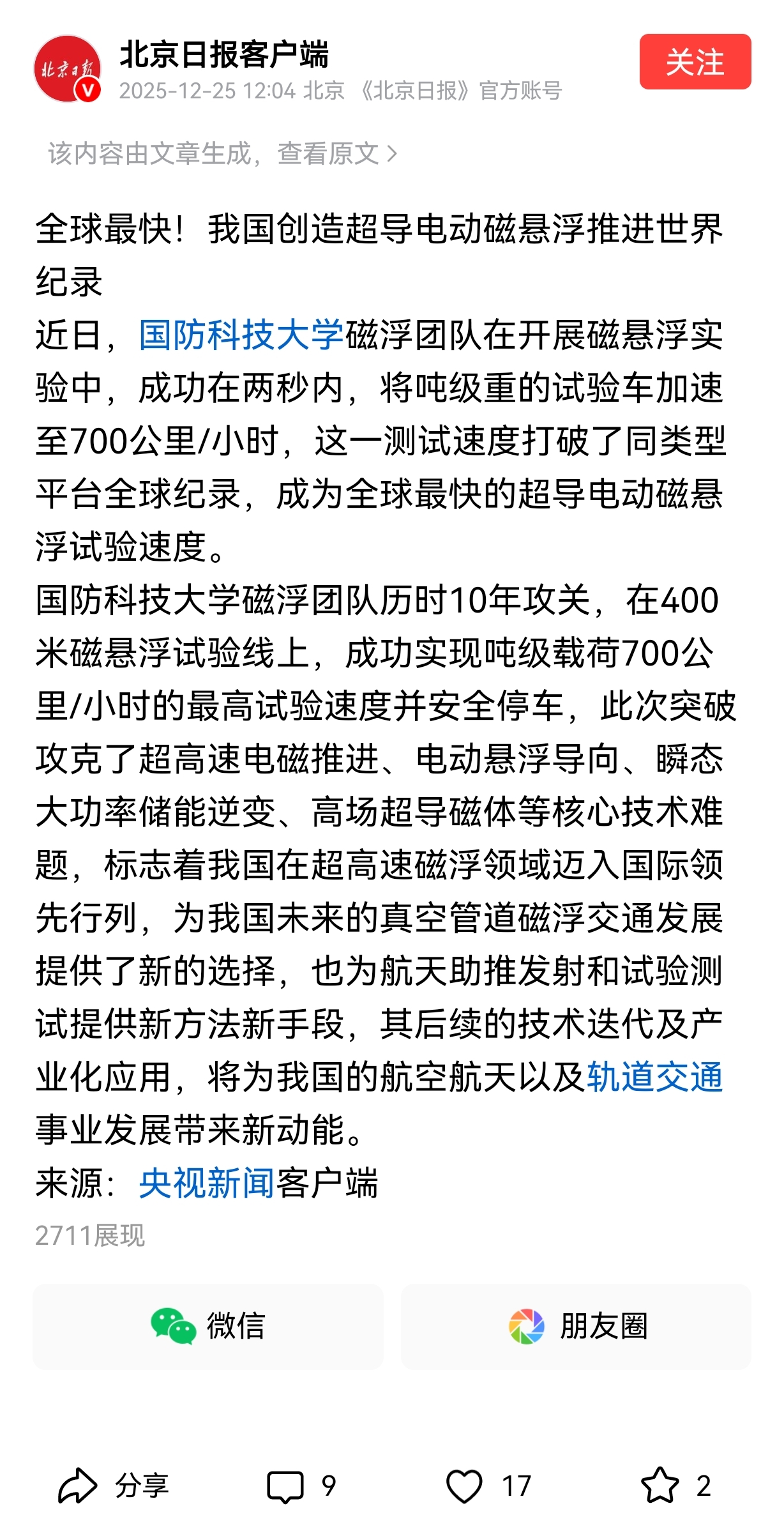 北京日报
北京日报客户端
2025-12-25 12:04 北京 《北京日报》官方账号
关注

该内容由文章生成，查看原文 >

全球最快！我国创造超导电动磁悬浮推进世界纪录
近日，国防科技大学磁浮团队在开展磁悬浮实验中，成功在两秒内，将吨级重的试验车加速至700公里/小时，这一测试速度打破了同类型平台全球纪录，成为全球最快的超导电动磁悬浮试验速度。
国防科技大学磁浮团队历时10年攻关，在400米磁悬浮试验线上，成功实现吨级载荷700公里/小时的最高试验速度并安全停车，此次突破攻克了超高速电磁推进、电动悬浮导向、瞬态大功率储能逆变、高场超导磁体等核心技术难题，标志着我国在超高速磁浮领域迈入国际领先行列，为我国未来的真空管道磁浮交通发展提供了新的选择，也为航天助推发射和试验测试提供新方法新手段，其后续的技术迭代及产业化应用，将为我国的航空航天以及轨道交通事业发展带来新动能。
来源：央视新闻客户端
2711展现

微信
朋友圈

分享
9
17
2